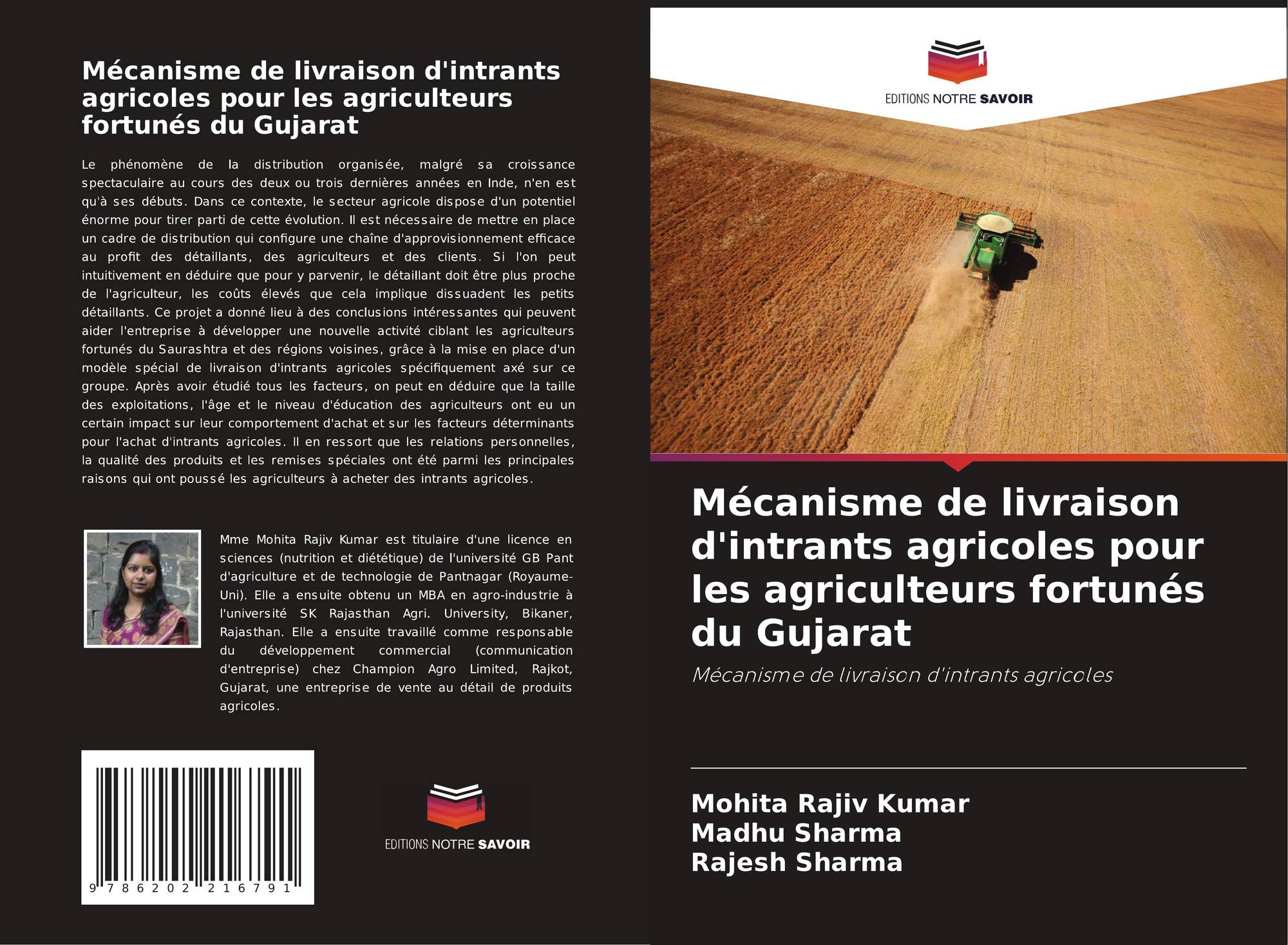 Mécanisme de livraison d'intrants agricoles pour les agriculteurs fortunés du Gujarat

Le phénomène de la distribution organisée, malgré sa croissance spectaculaire au cours des deux ou trois dernières années en Inde, n'en est qu'à ses débuts. Dans ce contexte, le secteur agricole dispose d'un potentiel énorme pour tirer parti de cette évolution. Il est nécessaire de mettre en place un cadre de distribution qui configure une chaîne d'approvisionnement efficace au profit des détaillants, des agriculteurs et des clients. Si l'on peut intuitivement en déduire que pour y parvenir, le détaillant doit être plus proche de l'agriculteur, les coûts élevés que cela implique dissuadent les petits détaillants. Ce projet a donné lieu à des conclusions intéressantes qui peuvent aider l'entreprise à développer une nouvelle activité ciblant les agriculteurs fortunés du Saurashtra et des régions voisines, grâce à la mise en place d'un modèle spécial de livraison d'intrants agricoles spécifiquement axé sur ce groupe. Après avoir étudié tous les facteurs, on peut en déduire que la taille des exploitations, l'âge et le niveau d'éducation des agriculteurs ont eu un certain impact sur leur comportement d'achat et sur les facteurs déterminants pour l'achat d'intrants agricoles. Il en ressort que les relations personnelles, la qualité des produits et les remises spéciales ont été parmi les principales raisons qui ont poussé les agriculteurs à acheter des intrants agricoles.

Mme Mohita Rajiv Kumar est titulaire d'une licence en sciences (nutrition et diététique) de l'université GB Pant d'agriculture et de technologie de Pantnagar (Royaume-Uni). Elle a ensuite obtenu un MBA en agro-industrie à l'université SK Rajasthan Agri. University, Bikaner, Rajasthan. Elle a ensuite travaillé comme responsable du développement commercial (communication d'entreprise) chez Champion Agro Limited, Rajkot, Gujarat, une entreprise de vente au détail de produits agricoles.

9 786202 216791

EDITIONS NOTRE SAVOIR

EDITIONS NOTRE SAVOIR

Mécanisme de livraison d'intrants agricoles pour les agriculteurs fortunés du Gujarat

Mécanisme de livraison d'intrants agricoles

Mohita Rajiv Kumar
Madhu Sharma
Rajesh Sharma